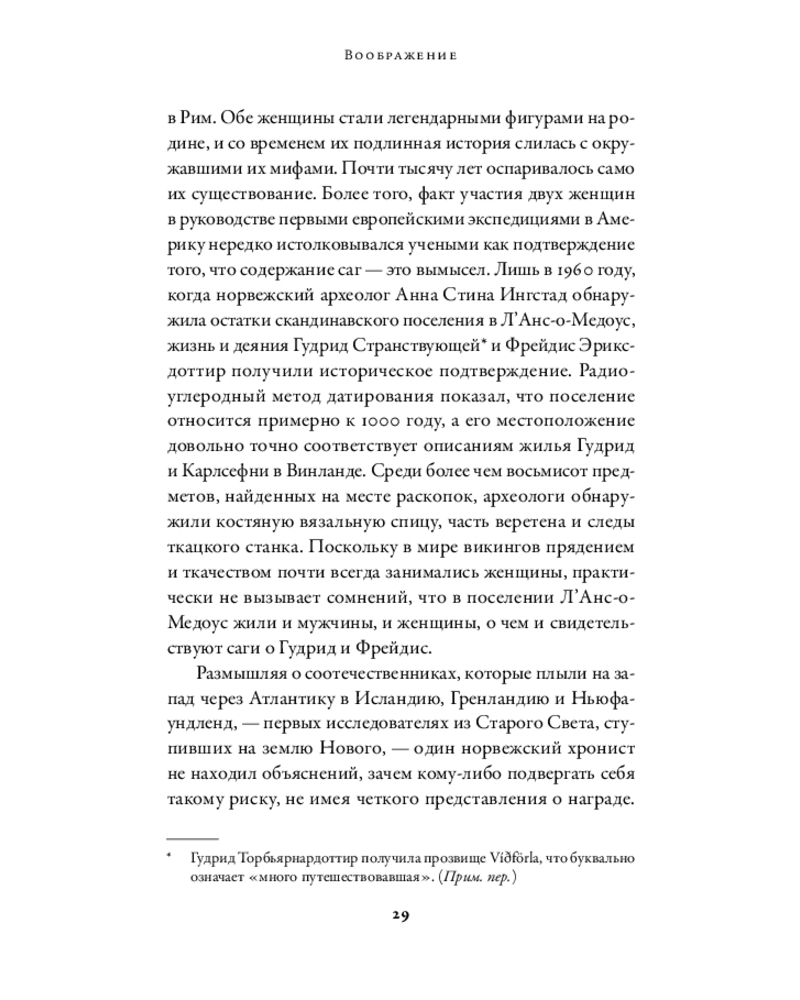 Воображение

в Рим. Обе женщины стали легендарными фигурами на родине, и со временем их подлинная история слилась с окружавшими их мифами. Почти тысячу лет оспаривалось само их существование. Более того, факт участия двух женщин в руководстве первыми европейскими экспедициями в Америку нередко истолковывался учеными как подтверждение того, что содержание саг — это вымысел. Лишь в 1960 году, когда норвежский археолог Анна Стина Ингстад обнаружила остатки скандинавского поселения в Л'Анс-о-Медоус, жизнь и деяния Гудрид Странствующей* и Фрейдис Эриксдоттир получили историческое подтверждение. Радиоуглеродный метод датирования показал, что поселение относится примерно к 1000 году, а его местоположение довольно точно соответствует описаниям жилья Гудрид и Карлсефни в Винланде. Среди более чем восьмисот предметов, найденных на месте раскопок, археологи обнаружили костяную вязальную спицу, часть веретена и следы ткацкого станка. Поскольку в мире викингов прядением и ткачеством почти всегда занимались женщины, практически не вызывает сомнений, что в поселении Л'Анс-о-Медоус жили и мужчины, и женщины, о чем и свидетельствуют саги о Гудрид и Фрейдис.

Размышляя о соотечественниках, которые плыли на запад через Атлантику в Исландию, Гренландию и Ньюфаундленд, — первых исследователях из Старого Света, ступивших на землю Нового, — один норвежский хронист не находил объяснений, зачем кому-либо подвергать себя такому риску, не имея четкого представления о награде.

* Гудрид Торбьярнардоттир получила прозвище Víðförla, что буквально означает «много путешествовавшая». (Прим. пер.)

29